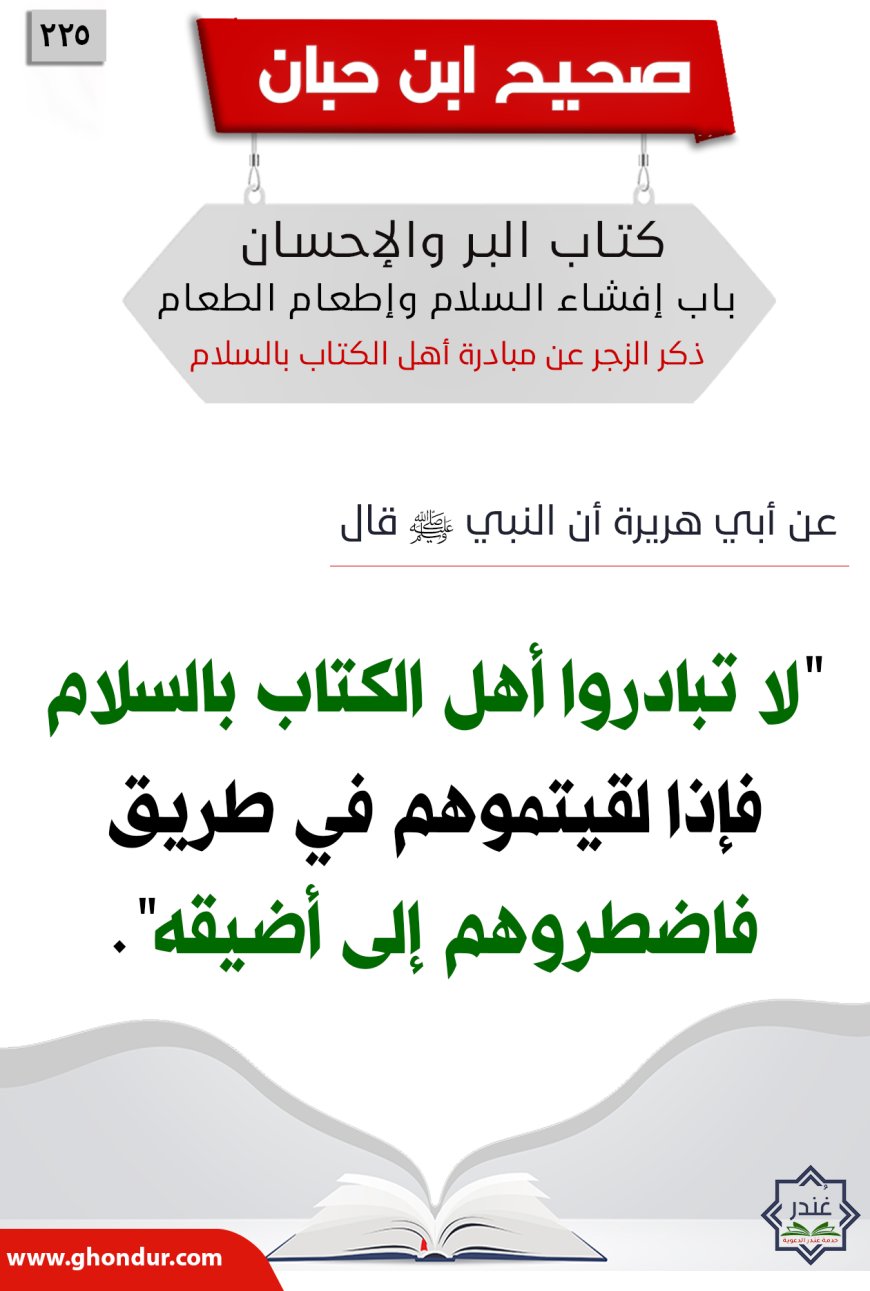 ٢٢٥

صحيح ابن حبان

كتاب البر والإحسان
باب إفشاء السلام وإطعام الطعام
ذكر الزجر عن مبادرة أهل الكتاب بالسلام

عن أبي هريرة أن النبي ﷺ قال

"لا تبادروا أهل الكتاب بالسلام فإذا لقيتموهم في طريق فاضطروهم إلى أضيقه".

غندر
خدمة غندر الدعوية

www.ghondur.com